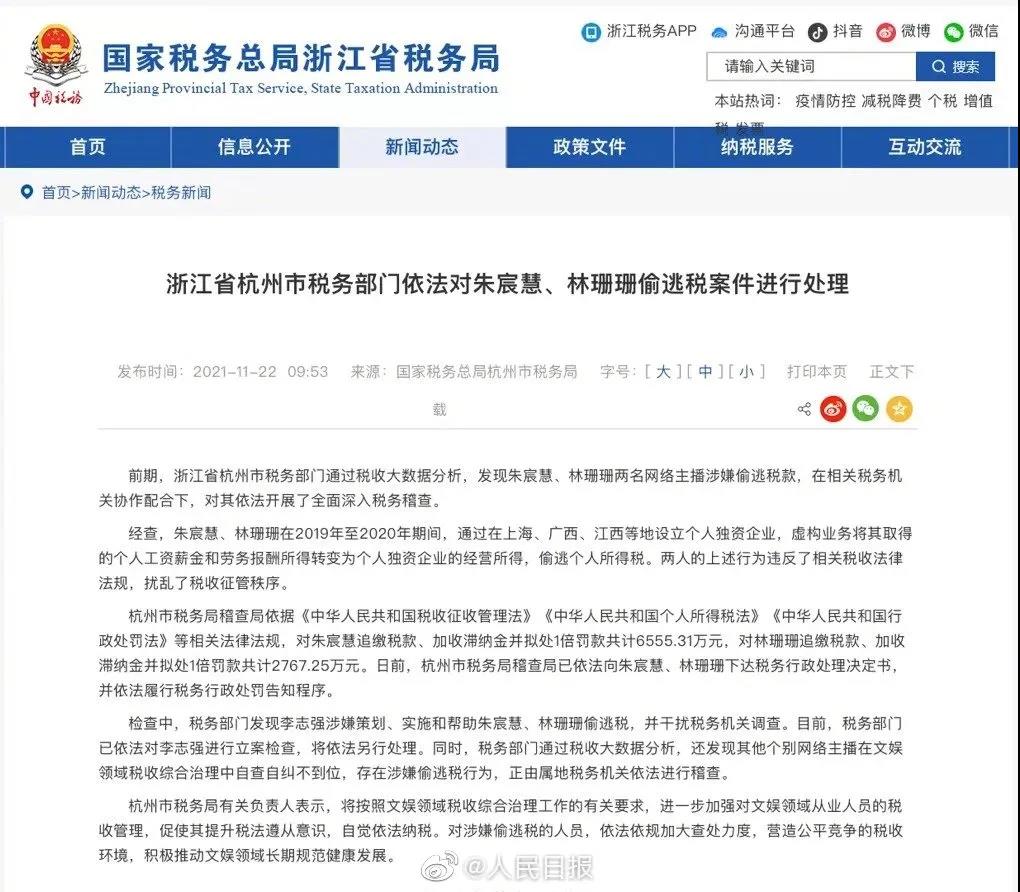 中国税务

国家税务总局浙江省税务局
Zhejiang Provincial Tax Service, State Taxation Administration

浙江税务APP 沟通平台 抖音 微博 微信

请输入关键词 搜索

本站热词： 疫情防控 减税降费 个税 增值税 发票

首页 信息公开 新闻动态 政策文件 纳税服务 互动交流

首页>新闻动态>税务新闻

浙江省杭州市税务部门依法对朱宸慧、林珊珊偷逃税案件进行处理

发布时间：2021-11-22 09:53 来源：国家税务总局杭州市税务局 字号：[ 大 ] [ 中 ] [ 小 ] 打印本页 正文下载

前期，浙江省杭州市税务部门通过税收大数据分析，发现朱宸慧、林珊珊两名网络主播涉嫌偷逃税款，在相关税务机关协作配合下，对其依法开展了全面深入税务稽查。

经查，朱宸慧、林珊珊在2019年至2020年期间，通过在上海、广西、江西等地设立个人独资企业，虚构业务将其取得的个人工资薪金和劳务报酬所得转变为个人独资企业的经营所得，偷逃个人所得税。两人的上述行为违反了相关税收法律法规，扰乱了税收征管秩序。

杭州市税务局稽查局依据《中华人民共和国税收征收管理法》《中华人民共和国个人所得税法》《中华人民共和国行政处罚法》等相关法律法规，对朱宸慧追缴税款、加收滞纳金并拟处1倍罚款共计6555.31万元，对林珊珊追缴税款、加收滞纳金并拟处1倍罚款共计2767.25万元。日前，杭州市税务局稽查局已依法向朱宸慧、林珊珊下达税务行政处理决定书，并依法履行税务行政处罚告知程序。

检查中，税务部门发现李志强涉嫌策划、实施和帮助朱宸慧、林珊珊偷逃税，并干扰税务机关调查。目前，税务部门已依法对李志强进行立案检查，将依法另行处理。同时，税务部门通过税收大数据分析，还发现其他个别网络主播在文娱领域税收综合治理中自查自纠不到位，存在涉嫌偷逃税行为，正由属地税务机关依法进行稽查。

杭州市税务局有关负责人表示，将按照文娱领域税收综合治理工作的有关要求，进一步加强对文娱领域从业人员的税收管理，促使其提升税法遵从意识，自觉依法纳税。对涉嫌偷逃税的人员，依法依规加大查处力度，营造公平竞争的税收环境，积极推动文娱领域长期规范健康发展。

@人民日报